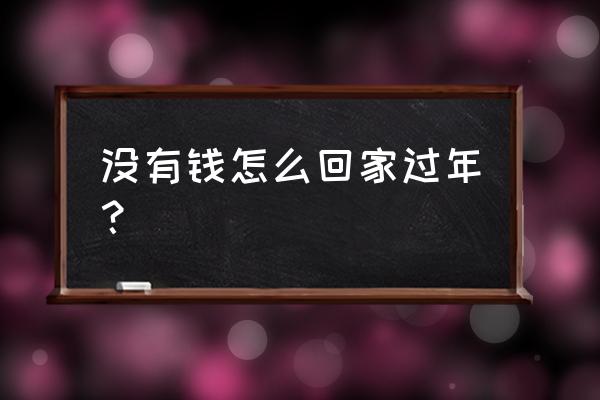 没有钱怎么回家过年？